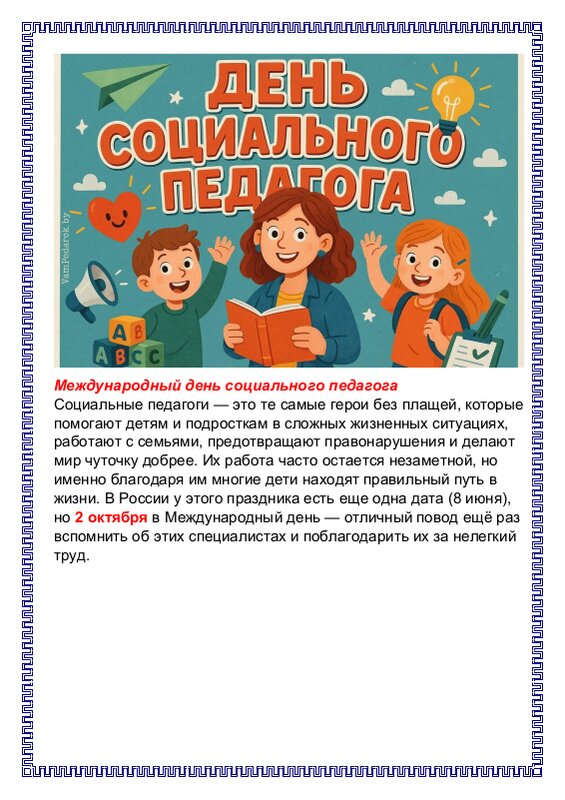 ДЕНЬ СОЦИАЛЬНОГО ПЕДАГОГА

VamPodarok.by

A B
A B C C

Международный день социального педагога
Социальные педагоги — это те самые герои без плащей, которые помогают детям и подросткам в сложных жизненных ситуациях, работают с семьями, предотвращают правонарушения и делают мир чуточку добрее. Их работа часто остается незаметной, но именно благодаря им многие дети находят правильный путь в жизни. В России у этого праздника есть еще одна дата (8 июня), но 2 октября в Международный день — отличный повод ещё раз вспомнить об этих специалистах и поблагодарить их за нелегкий труд.